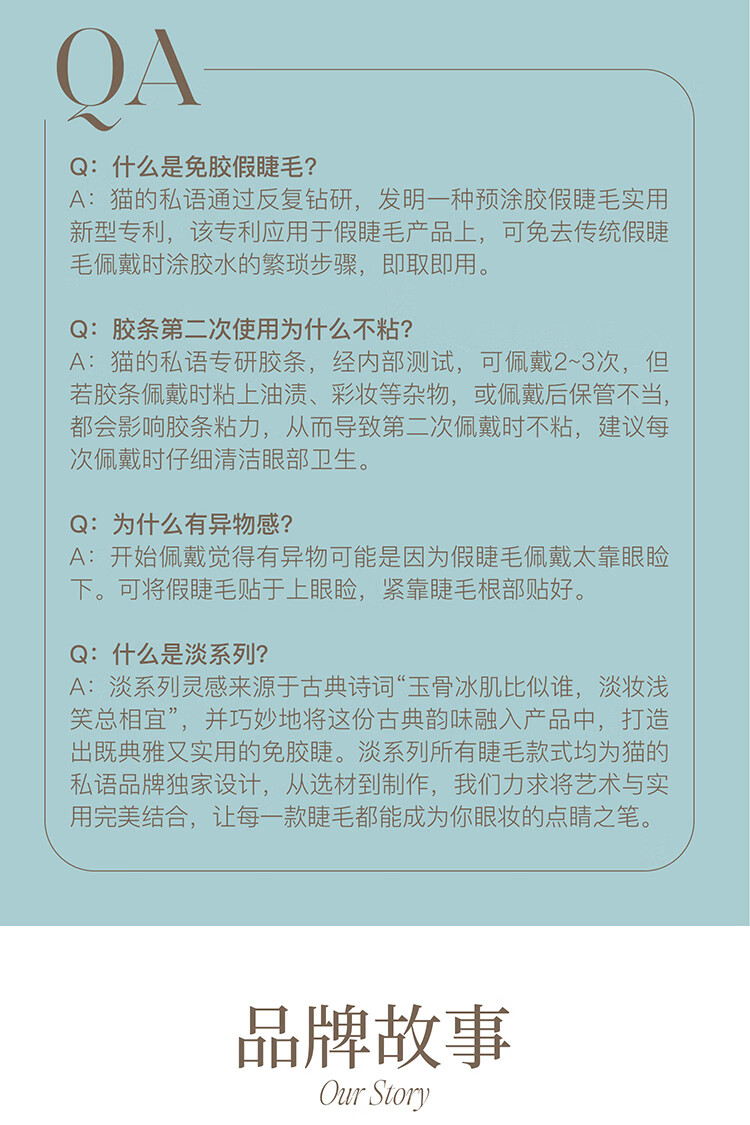 QA

Q：什么是免胶假睫毛？
A：猫的私语通过反复钻研，发明一种预涂胶假睫毛实用新型专利，该专利应用于假睫毛产品上，可免去传统假睫毛佩戴时涂胶水的繁琐步骤，即取即用。

Q：胶条第二次使用为什么不粘？
A：猫的私语专研胶条，经内部测试，可佩戴2~3次，但若胶条佩戴时粘上油渍、彩妆等杂物，或佩戴后保管不当，都会影响胶条粘力，从而导致第二次佩戴时不粘，建议每次佩戴时仔细清洁眼部卫生。

Q：为什么有异物感？
A：开始佩戴觉得有异物可能是因为假睫毛佩戴太靠眼睑下。可将假睫毛贴于上眼睑，紧靠睫毛根部贴好。

Q：什么是淡系列？
A：淡系列灵感来源于古典诗词“玉骨冰肌比似谁，淡妆浅笑总相宜”，并巧妙地将这份古典韵味融入产品中，打造出既典雅又实用的免胶睫。淡系列所有睫毛款式均为猫的私语品牌独家设计，从选材到制作，我们力求将艺术与实用完美结合，让每一款睫毛都能成为你眼妆的点睛之笔。

品牌故事
Our Story